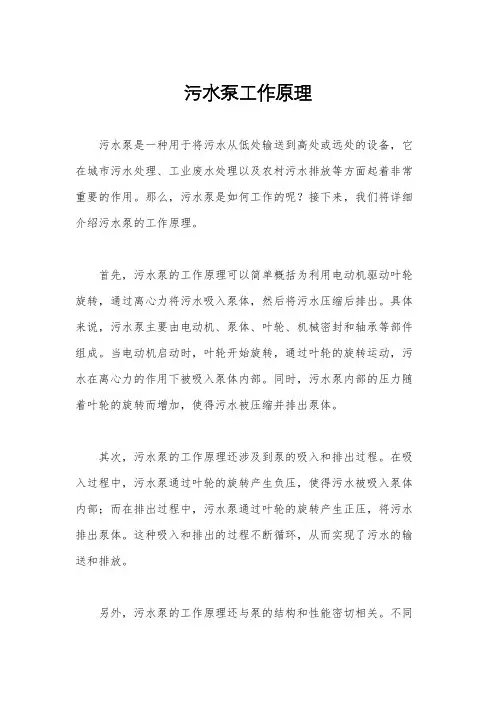 污水泵工作原理

污水泵是一种用于将污水从低处输送到高处或远处的设备，它在城市污水处理、工业废水处理以及农村污水排放等方面起着非常重要的作用。那么，污水泵是如何工作的呢？接下来，我们将详细介绍污水泵的工作原理。

首先，污水泵的工作原理可以简单概括为利用电动机驱动叶轮旋转，通过离心力将污水吸入泵体，然后将污水压缩后排出。具体来说，污水泵主要由电动机、泵体、叶轮、机械密封和轴承等部件组成。当电动机启动时，叶轮开始旋转，通过叶轮的旋转运动，污水在离心力的作用下被吸入泵体内部。同时，污水泵内部的压力随着叶轮的旋转而增加，使得污水被压缩并排出泵体。

其次，污水泵的工作原理还涉及到泵的吸入和排出过程。在吸入过程中，污水泵通过叶轮的旋转产生负压，使得污水被吸入泵体内部；而在排出过程中，污水泵通过叶轮的旋转产生正压，将污水排出泵体。这种吸入和排出的过程不断循环，从而实现了污水的输送和排放。

另外，污水泵的工作原理还与泵的结构和性能密切相关。不同